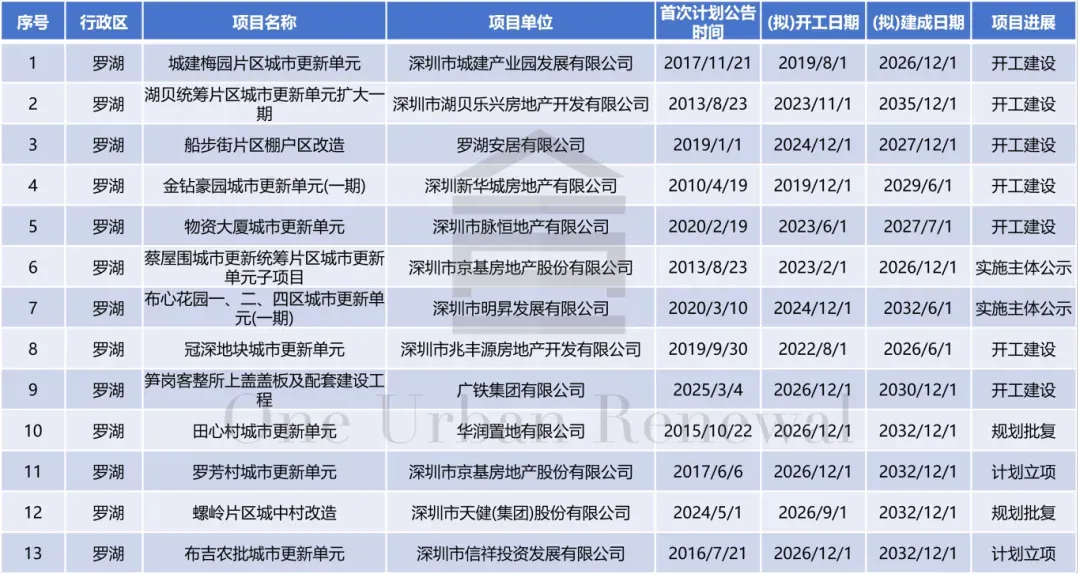 | 序号 | 行政区 | 项目名称 | 项目单位 | 首次计划公告时间 | (拟)开工日期 | (拟)建成日期 | 项目进展 |
|---|---|---|---|---|---|---|---|
| 1 | 罗湖 | 城建梅园片区城市更新单元 | 深圳市城建产业园发展有限公司 | 2017/11/21 | 2019/8/1 | 2026/12/1 | 开工建设 |
| 2 | 罗湖 | 湖贝统筹片区城市更新单元扩大一期 | 深圳市湖贝乐兴房地产开发有限公司 | 2013/8/23 | 2023/11/1 | 2035/12/1 | 开工建设 |
| 3 | 罗湖 | 船步街片区棚户区改造 | 罗湖安居有限公司 | 2019/1/1 | 2024/12/1 | 2027/12/1 | 开工建设 |
| 4 | 罗湖 | 金钻豪园城市更新单元(一期) | 深圳新华城房地产有限公司 | 2010/4/19 | 2019/12/1 | 2029/6/1 | 开工建设 |
| 5 | 罗湖 | 物资大厦城市更新单元 | 深圳市脉恒地产有限公司 | 2020/2/19 | 2023/6/1 | 2027/7/1 | 开工建设 |
| 6 | 罗湖 | 蔡屋围城市更新统筹片区城市更新单元子项目 | 深圳市京基房地产股份有限公司 | 2013/8/23 | 2023/2/1 | 2026/12/1 | 实施主体公示 |
| 7 | 罗湖 | 布心花园一、二、四区城市更新单元(一期) | 深圳市明昇发展有限公司 | 2020/3/10 | 2024/12/1 | 2032/6/1 | 实施主体公示 |
| 8 | 罗湖 | 冠深地块城市更新单元 | 深圳市兆丰源房地产开发有限公司 | 2019/9/30 | 2022/8/1 | 2026/6/1 | 开工建设 |
| 9 | 罗湖 | 笋岗客整所上盖盖板及配套建设工程 | 广铁集团有限公司 | 2025/3/4 | 2026/12/1 | 2030/12/1 | 开工建设 |
| 10 | 罗湖 | 田心村城市更新单元 | 华润置地有限公司 | 2015/10/22 | 2026/12/1 | 2032/12/1 | 规划批复 |
| 11 | 罗湖 | 罗芳村城市更新单元 | 深圳市京基房地产股份有限公司 | 2017/6/6 | 2026/12/1 | 2032/12/1 | 计划立项 |
| 12 | 罗湖 | 螺岭片区城中村改造 | 深圳市天健(集团)股份有限公司 | 2024/5/1 | 2026/9/1 | 2032/12/1 | 规划批复 |
| 13 | 罗湖 | 布吉农批城市更新单元 | 深圳市信祥投资发展有限公司 | 2016/7/21 | 2026/12/1 | 2032/12/1 | 计划立项 |

One Urban Renewal